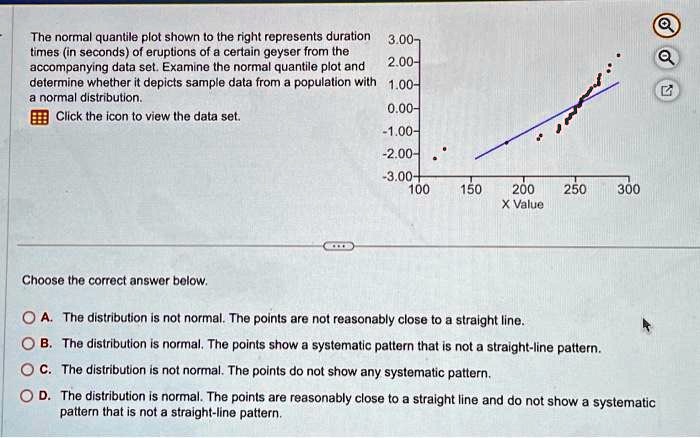 The normal quantile plot shown to the right represents duration times (in seconds) of eruptions of a certain geyser from the accompanying data set. Examine the normal quantile plot and determine whether it depicts sample data from a population with a normal distribution.

Click the icon to view the data set.

3.00
2.00
1.00
0.00
-1.00
-2.00
-3.00
100 150 200 250 300
X Value

Choose the correct answer below.

A. The distribution is not normal. The points are not reasonably close to a straight line.

B. The distribution is normal. The points show a systematic pattern that is not a straight-line pattern.

C. The distribution is not normal. The points do not show any systematic pattern.

D. The distribution is normal. The points are reasonably close to a straight line and do not show a systematic pattern that is not a straight-line pattern.